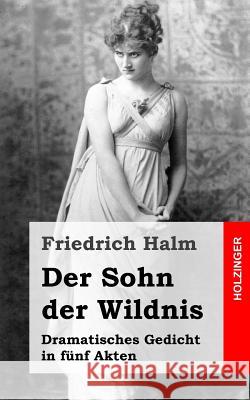 Friedrich Halm

Der Sohn der Wildnis

Dramatisches Gedicht in fünf Akten

HOLZINGER

Kraina Książek